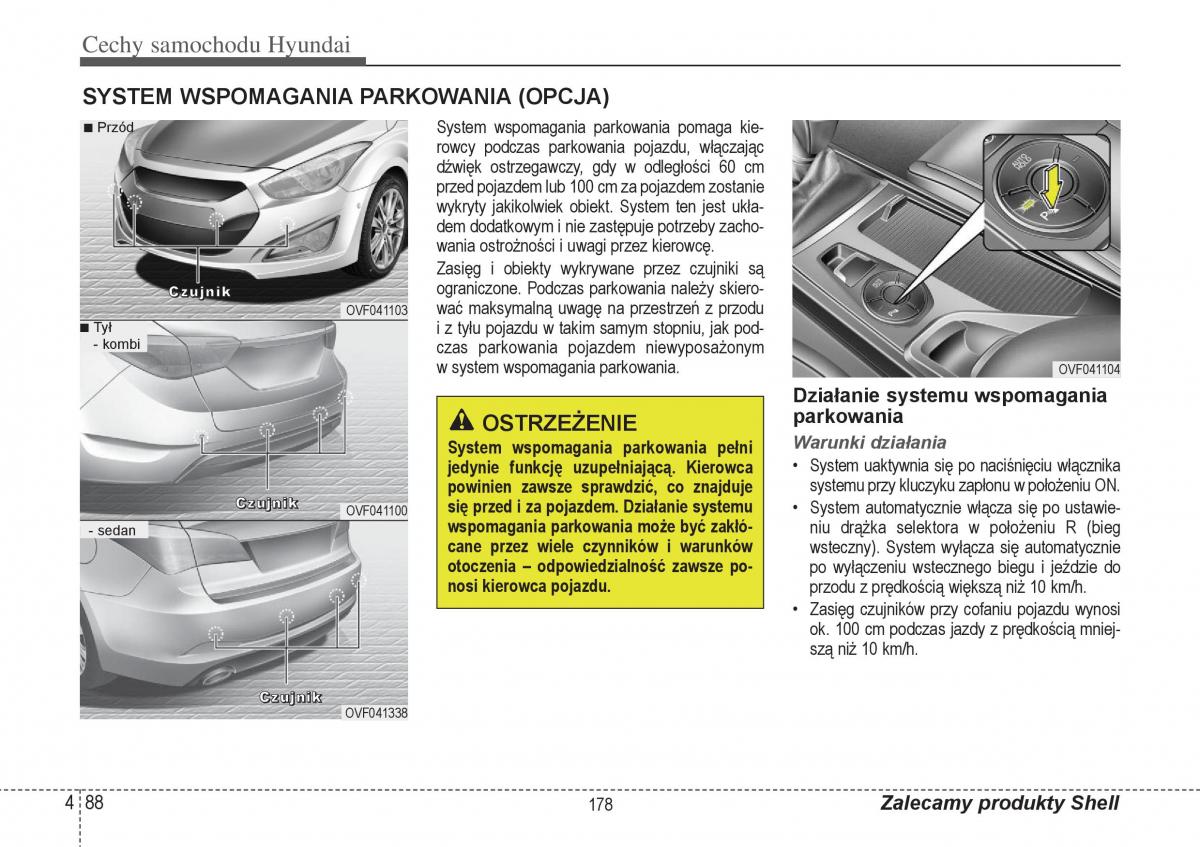 Cechy samochodu Hyundai

SYSTEM WSPOMAGANIA PARKOWANIA (OPCJA)

■ Przód

Czujnik

OVF041103

■ Tył
- kombi

Czujnik

OVF041100

- sedan

Czujnik

OVF041338

System wspomagania parkowania pomaga kierowcy podczas parkowania pojazdu, włączając dźwięk ostrzegawczy, gdy w odległości 60 cm przed pojazdem lub 100 cm za pojazdem zostanie wykryty jakikolwiek obiekt. System ten jest układem dodatkowym i nie zastępuje potrzeby zachowania ostrożności i uwagi przez kierowcę.

Zasięg i obiekty wykrywane przez czujniki są ograniczone. Podczas parkowania należy skierować maksymalną uwagę na przestrzeń z przodu i z tyłu pojazdu w takim samym stopniu, jak podczas parkowania pojazdem niewyposażonym w system wspomagania parkowania.

OSTRZEŻENIE

System wspomagania parkowania pełni jedynie funkcję uzupełniającą. Kierowca powinien zawsze sprawdzić, co znajduje się przed i za pojazdem. Działanie systemu wspomagania parkowania może być zakłócane przez wiele czynników i warunków otoczenia – odpowiedzialność zawsze ponosi kierowca pojazdu.

AUTO HOLD

P

OVF041104

Działanie systemu wspomagania parkowania

Warunki działania

• System uaktywnia się po naciśnięciu włącznika systemu przy kluczyku zapłonu w położeniu ON.

• System automatycznie włącza się po ustawieniu drążka selektora w położeniu R (bieg wsteczny). System wyłącza się automatycznie po wyłączeniu wstecznego biegu i jeździe do przodu z prędkością większą niż 10 km/h.

• Zasięg czujników przy cofaniu pojazdu wynosi ok. 100 cm podczas jazdy z prędkością mniejszą niż 10 km/h.

4 88

178

Zalecamy produkty Shell